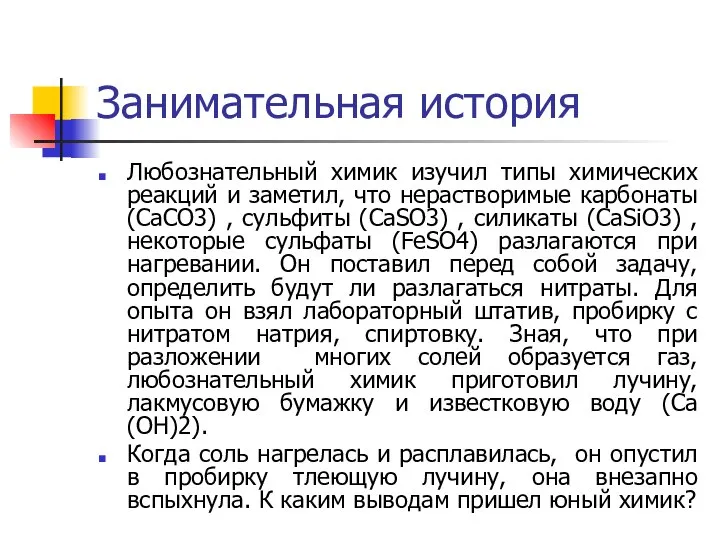 Занимательная история

Любознательный химик изучил типы химических реакций и заметил, что нерастворимые карбонаты (CaCO3) , сульфиты (CaSO3) , силикаты (CaSiO3) , некоторые сульфаты (FeSO4) разлагаются при нагревании. Он поставил перед собой задачу, определить будут ли разлагаться нитраты. Для опыта он взял лабораторный штатив, пробирку с нитратом натрия, спиртовку. Зная, что при разложении многих солей образуется газ, любознательный химик приготовил лучину, лакмусовую бумажку и известковую воду (Ca (OH)2).

Когда соль нагрелась и расплавилась, он опустил в пробирку тлеющую лучину, она внезапно вспыхнула. К каким выводам пришел юный химик?